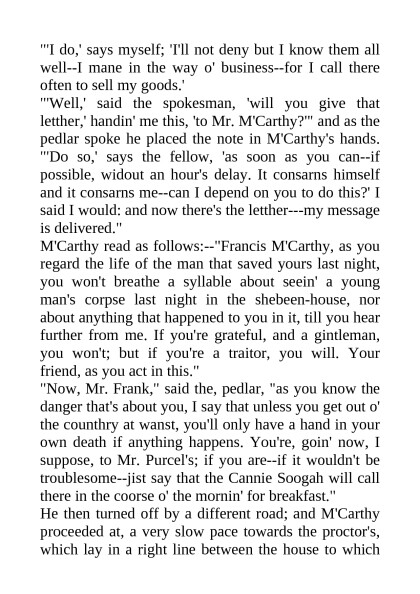 "'I do,' says myself; 'I'll not deny but I know them all well--I mane in the way o' business--for I call there often to sell my goods.'
"'Well,' said the spokesman, 'will you give that letther,' handin' me this, 'to Mr. M'Carthy?'" and as the pedlar spoke he placed the note in M'Carthy's hands. "'Do so,' says the fellow, 'as soon as you can--if possible, widout an hour's delay. It consarns himself and it consarns me--can I depend on you to do this?' I said I would: and now there's the letther---my message is delivered."
M'Carthy read as follows:--"Francis M'Carthy, as you regard the life of the man that saved yours last night, you won't breathe a syllable about seein' a young man's corpse last night in the shebeen-house, nor about anything that happened to you in it, till you hear further from me. If you're grateful, and a gintleman, you won't; but if you're a traitor, you will. Your friend, as you act in this."
"Now, Mr. Frank," said the, pedlar, "as you know the danger that's about you, I say that unless you get out o' the counthry at wanst, you'll only have a hand in your own death if anything happens. You're, goin' now, I suppose, to Mr. Purcel's; if you are--if it wouldn't be troublesome--jist say that the Cannie Soogah will call there in the coorse o' the mornin' for breakfast."
He then turned off by a different road; and M'Carthy proceeded at, a very slow pace towards the proctor's, which lay in a right line between the house to which